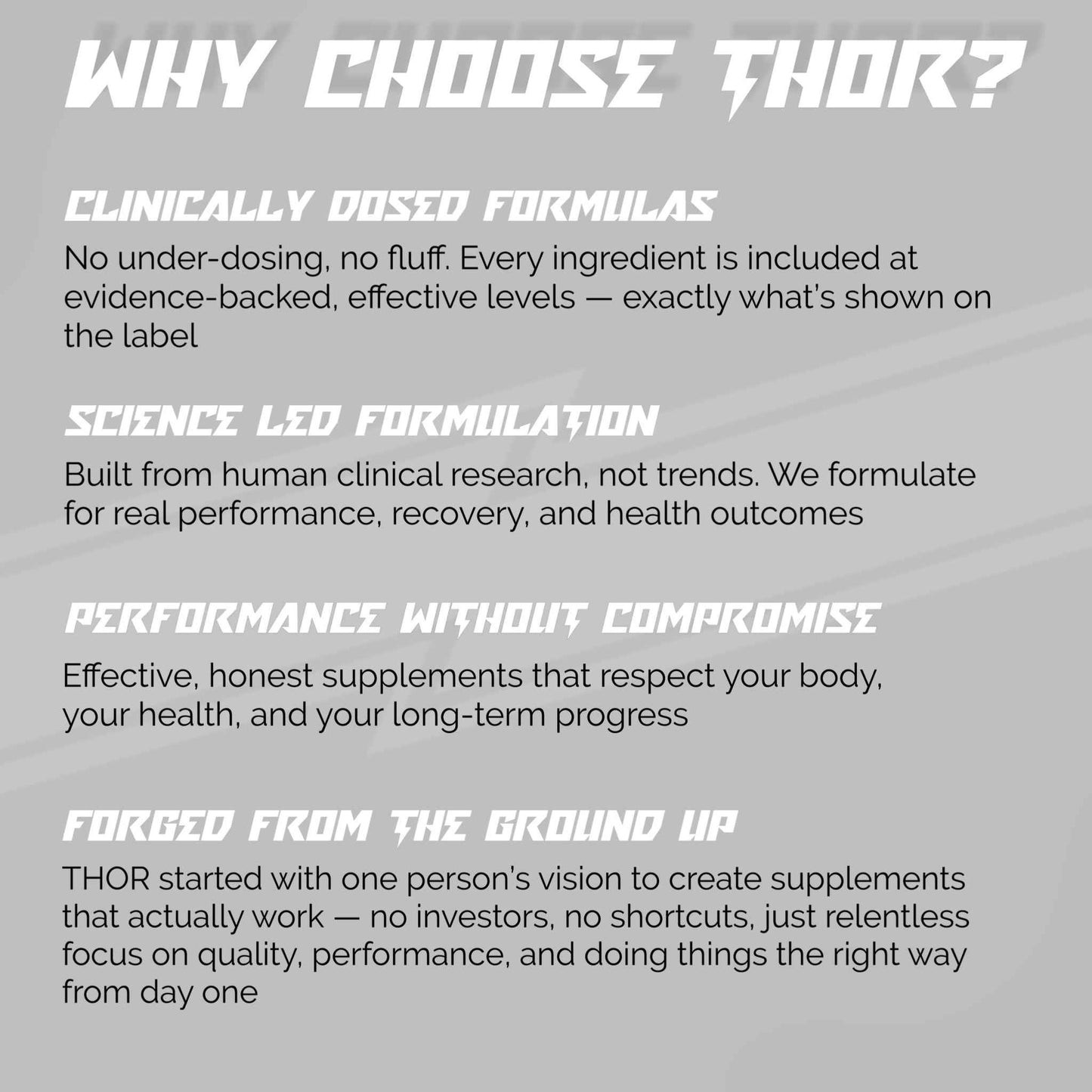 WHY CHOOSE THOR?

CLINICALLY DOSED FORMULAS

No under-dosing, no fluff. Every ingredient is included at evidence-backed, effective levels — exactly what's shown on the label

SCIENCE LED FORMULATION

Built from human clinical research, not trends. We formulate for real performance, recovery, and health outcomes

PERFORMANCE WITHOUT COMPROMISE

Effective, honest supplements that respect your body, your health, and your long-term progress

FORGED FROM THE GROUND UP

THOR started with one person's vision to create supplements that actually work — no investors, no shortcuts, just relentless focus on quality, performance, and doing things the right way from day one